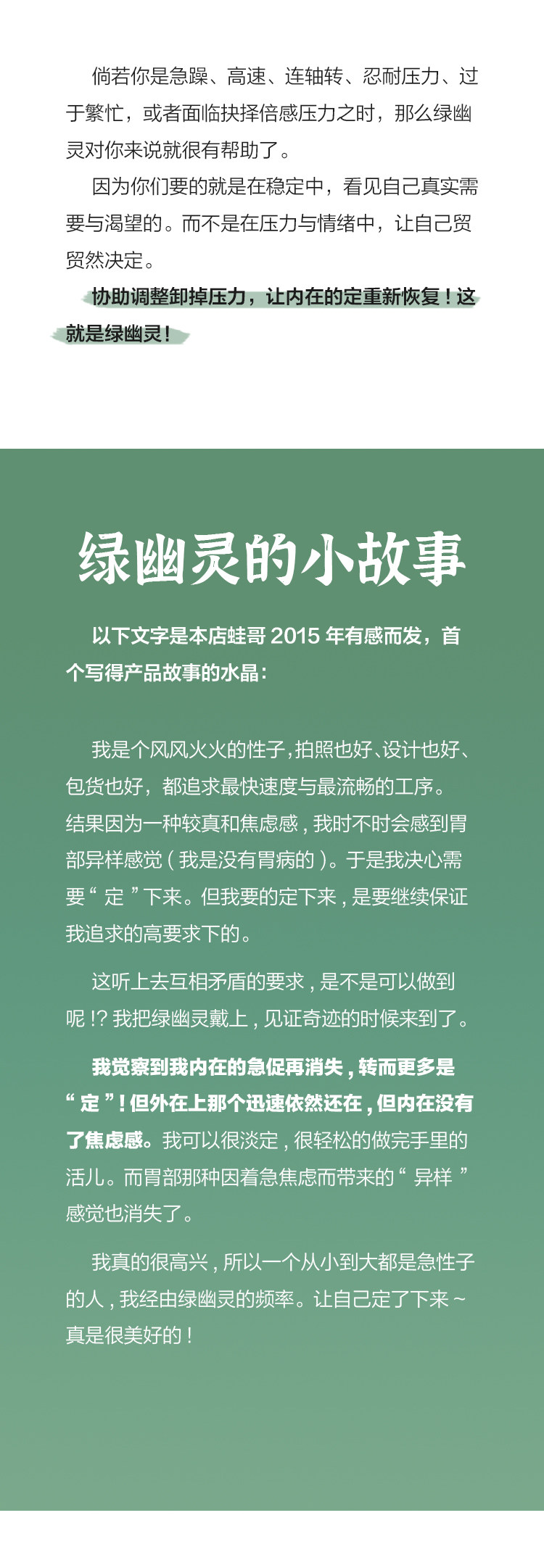 倘若你是急躁、高速、连轴转、忍耐压力、过于繁忙，或者面临抉择倍感压力之时，那么绿幽灵对你来说就很有帮助了。

因为你们要的就是在稳定中，看见自己真实需要与渴望的。而不是在压力与情绪中，让自己贸贸然决定。

协助调整卸掉压力，让内在的定重新恢复！这就是绿幽灵！

绿幽灵的小故事

以下文字是本店蛙哥2015年有感而发，首个写得产品故事的水晶：

我是个风风火火的性子，拍照也好、设计也好、包货也好，都追求最快速度与最流畅的工序。结果因为一种较真和焦虑感，我时不时会感到胃部异样感觉（我是没有胃病的）。于是我决心需要“定”下来。但我要的定下来，是要继续保证我追求的高要求下的。

这听上去互相矛盾的要求，是不是可以做到呢!?我把绿幽灵戴上，见证奇迹的时候来到了。

我觉察到我内在的急促再消失，转而更多是“定”！但外在上那个迅速依然还在，但内在没有了焦虑感。我可以很淡定，很轻松的做完手里的活儿。而胃部那种因着急焦虑而带来的“异样”感觉也消失了。

我真的很高兴，所以一个从小到大都是急性子的人，我经由绿幽灵的频率。让自己定了下来~真是很美好的！